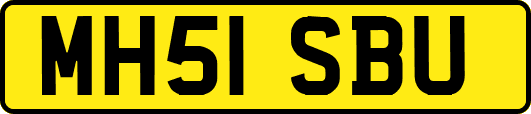 MH51 SBU